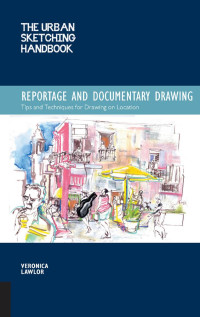 THE URBAN SKETCHING HANDBOOK

REPORTAGE AND DOCUMENTARY DRAWING

Tips and Techniques for Drawing on Location

VERONICA LAWLOR